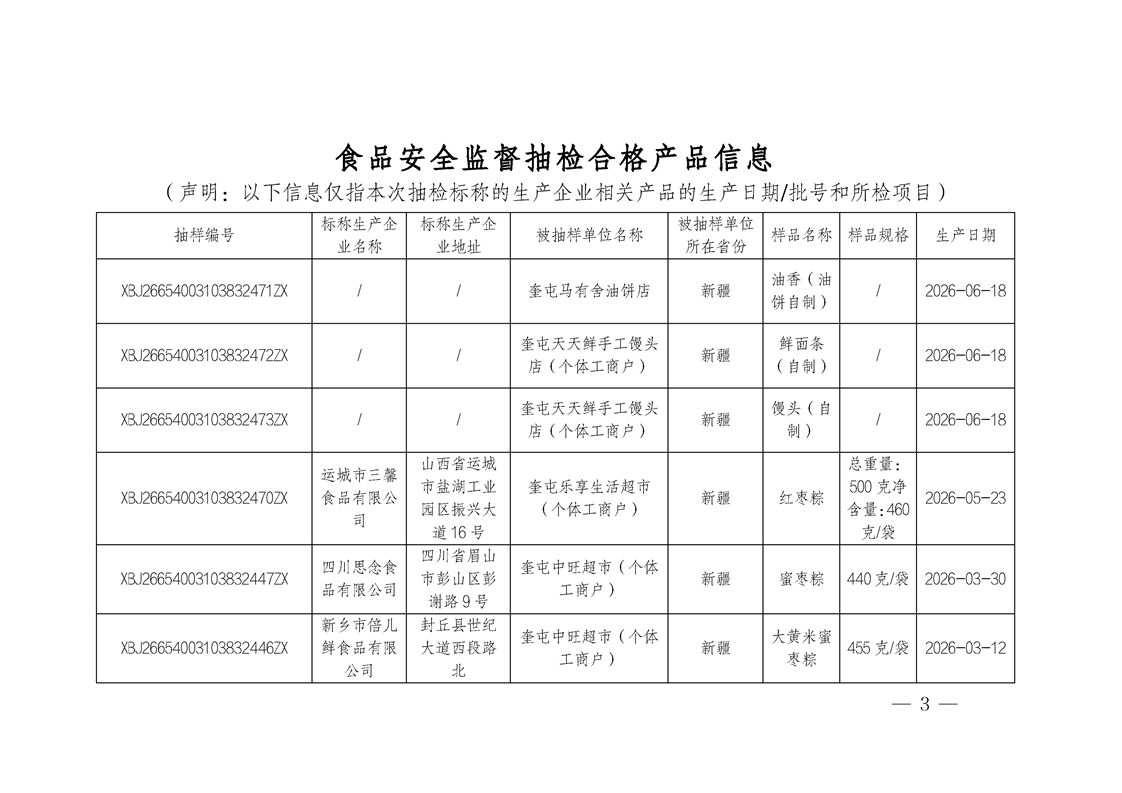 食品安全监督抽检合格产品信息

（声明：以下信息仅指本次抽检标称的生产企业相关产品的生产日期/批号和所检项目）

| 抽样编号 | 标称生产企业名称 | 标称生产企业地址 | 被抽样单位名称 | 被抽样单位所在省份 | 样品名称 | 样品规格 | 生产日期 |
|---|---|---|---|---|---|---|---|
| XBJ26654003103832471ZX | / | / | 奎屯马有舍油饼店 | 新疆 | 油香（油饼自制） | / | 2026-06-18 |
| XBJ26654003103832472ZX | / | / | 奎屯天天鲜手工馒头店（个体工商户） | 新疆 | 鲜面条（自制） | / | 2026-06-18 |
| XBJ26654003103832473ZX | / | / | 奎屯天天鲜手工馒头店（个体工商户） | 新疆 | 馒头（自制） | / | 2026-06-18 |
| XBJ26654003103832470ZX | 运城市三馨食品有限公司 | 山西省运城市盐湖工业园区振兴大道16号 | 奎屯乐享生活超市（个体工商户） | 新疆 | 红枣粽 | 总重量：500克净含量:460克/袋 | 2026-05-23 |
| XBJ26654003103832447ZX | 四川思念食品有限公司 | 四川省眉山市彭山区彭谢路9号 | 奎屯中旺超市（个体工商户） | 新疆 | 蜜枣粽 | 440克/袋 | 2026-03-30 |
| XBJ26654003103832446ZX | 新乡市倍儿鲜食品有限公司 | 封丘县世纪大道西段路北 | 奎屯中旺超市（个体工商户） | 新疆 | 大黄米蜜枣粽 | 455克/袋 | 2026-03-12 |

— 3 —